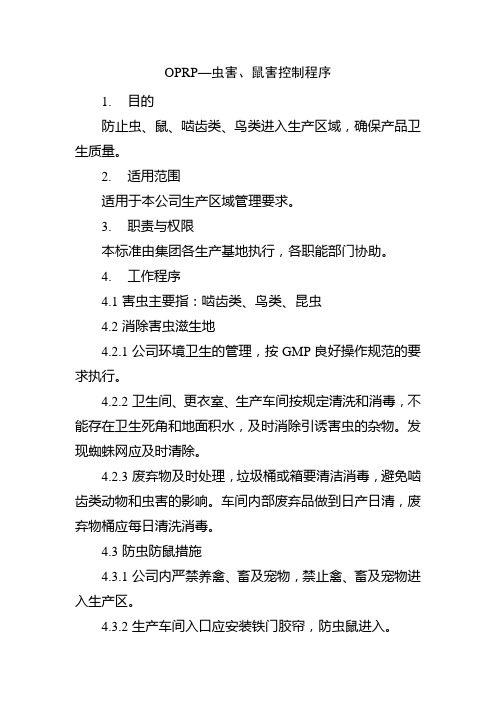 OPRP—虫害、鼠害控制程序

1. 目的

防止虫、鼠、啮齿类、鸟类进入生产区域，确保产品卫生质量。

2. 适用范围

适用于本公司生产区域管理要求。

3. 职责与权限

本标准由集团各生产基地执行，各职能部门协助。

4. 工作程序

4.1 害虫主要指：啮齿类、鸟类、昆虫

4.2 消除害虫滋生地

4.2.1 公司环境卫生的管理，按 GMP 良好操作规范的要求执行。

4.2.2 卫生间、更衣室、生产车间按规定清洗和消毒，不能存在卫生死角和地面积水，及时消除引诱害虫的杂物。发现蜘蛛网应及时清除。

4.2.3 废弃物及时处理，垃圾桶或箱要清洁消毒，避免啮齿类动物和虫害的影响。车间内部废弃品做到日产日清，废弃物桶应每日清洗消毒。

4.3 防虫防鼠措施

4.3.1 公司内严禁养禽、畜及宠物，禁止禽、畜及宠物进入生产区。

4.3.2 生产车间入口应安装铁门胶帘，防虫鼠进入。